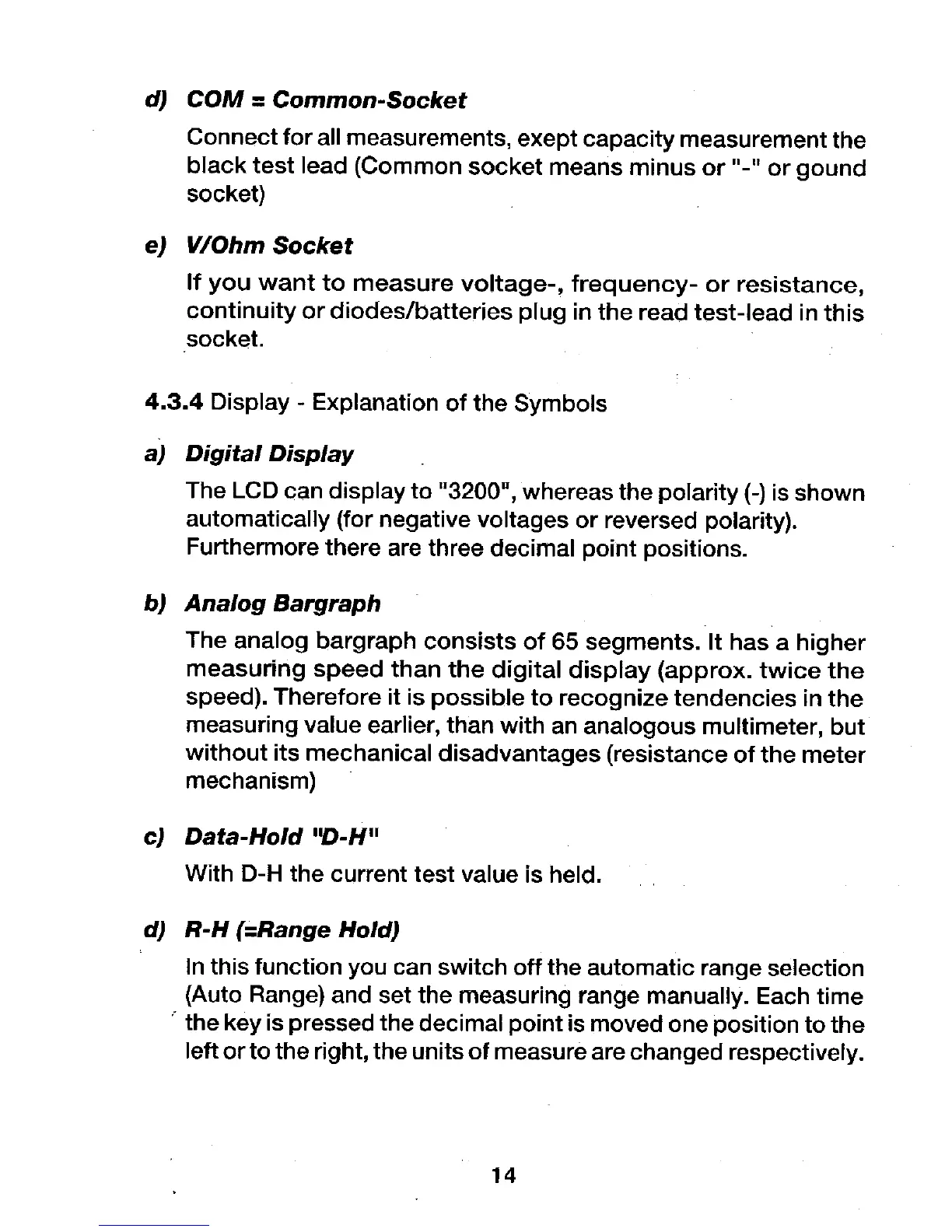 d) COM = Common-Socket

Connect for all measurements, exept capacity measurement the black test lead (Common socket means minus or "-" or gound socket)

e) V/Ohm Socket

If you want to measure voltage-, frequency- or resistance, continuity or diodes/batteries plug in the read test-lead in this socket.

4.3.4 Display - Explanation of the Symbols

a) Digital Display

The LCD can display to "3200", whereas the polarity (-) is shown automatically (for negative voltages or reversed polarity). Furthermore there are three decimal point positions.

b) Analog Bargraph

The analog bargraph consists of 65 segments. It has a higher measuring speed than the digital display (approx. twice the speed). Therefore it is possible to recognize tendencies in the measuring value earlier, than with an analogous multimeter, but without its mechanical disadvantages (resistance of the meter mechanism)

c) Data-Hold "D-H"

With D-H the current test value is held.

d) R-H (=Range Hold)

In this function you can switch off the automatic range selection (Auto Range) and set the measuring range manually. Each time the key is pressed the decimal point is moved one position to the left or to the right, the units of measure are changed respectively.

14